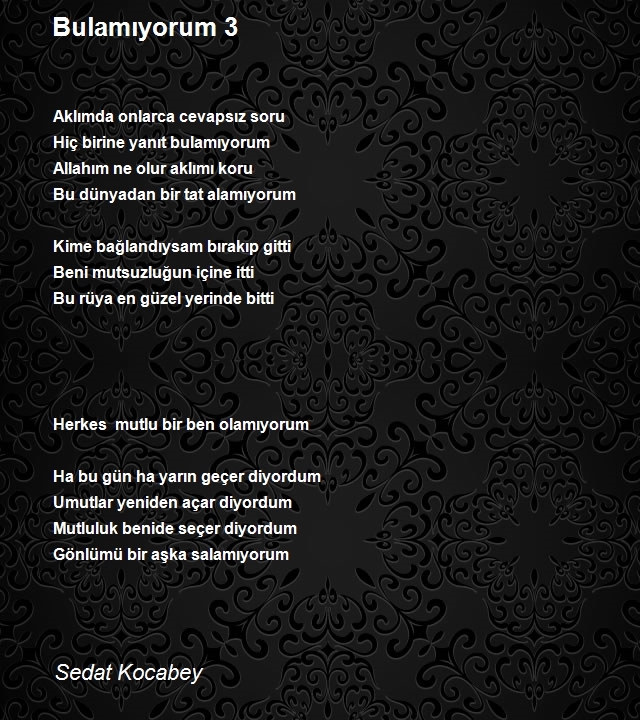 Bulamıyorum 3

Aklımda onlarca cevapsız soru
Hiç birine yanıt bulamıyorum
Allahım ne olur aklımı koru
Bu dünyadan bir tat alamıyorum

Kime bağlandıysam bırakıp gitti
Beni mutsuzluğun içine itti
Bu rüya en güzel yerinde bitti

Herkes  mutlu bir ben olamıyorum

Ha bu gün ha yarın geçer diyordum
Umutlar yeniden açar diyordum
Mutluluk benide seçer diyordum
Gönlümü bir aşka salamıyorum

Sedat Kocabey